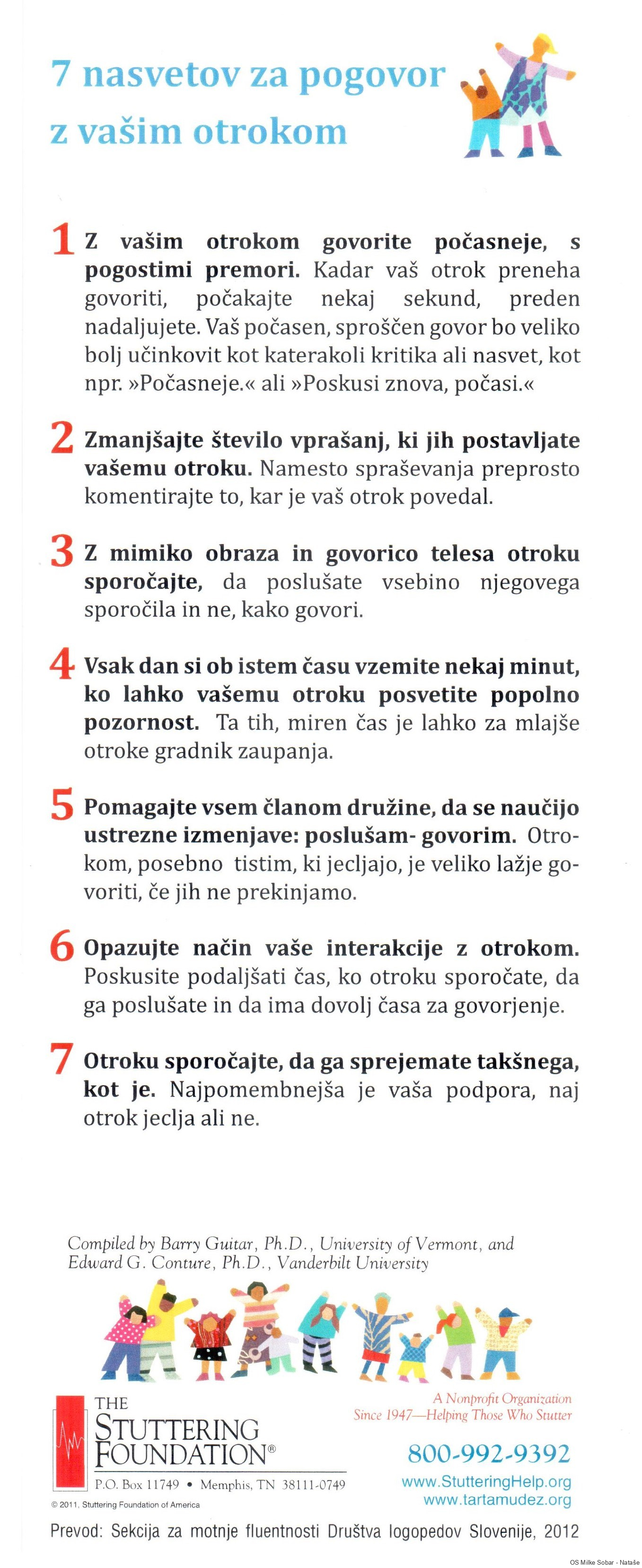 7 nasvetov za pogovor z vašim otrokom

1 Z vašim otrokom govorite počasneje, s pogostimi premori. Kadar vaš otrok preneha govoriti, počakajte nekaj sekund, preden nadaljujete. Vaš počasen, sproščen govor bo veliko bolj učinkovit kot katerakoli kritika ali nasvet, kot npr. »Počasneje.« ali »Poskusi znova, počasi.«

2 Zmanjšajte število vprašanj, ki jih postavljate vašemu otroku. Namesto spraševanja preprosto komentirajte to, kar je vaš otrok povedal.

3 Z mimiko obraza in govorico telesa otroku sporočajte, da poslušate vsebino njegovega sporočila in ne, kako govori.

4 Vsak dan si ob istem času vzemite nekaj minut, ko lahko vašemu otroku posvetite popolno pozornost. Ta tih, miren čas je lahko za mlajše otroke gradnik zaupanja.

5 Pomagajte vsem članom družine, da se naučijo ustrezne izmenjave: poslušam- govorim. Otrokom, posebno tistim, ki jecljajo, je veliko lažje govoriti, če jih ne prekinjamo.

6 Opazujte način vaše interakcije z otrokom. Poskusite podaljšati čas, ko otroku sporočate, da ga poslušate in da ima dovolj časa za govorjenje.

7 Otroku sporočajte, da ga sprejemate takšnega, kot je. Najpomembnejša je vaša podpora, naj otrok jeclja ali ne.

Compiled by Barry Guitar, Ph.D., University of Vermont, and Edward G. Conture, Ph.D., Vanderbilt University

THE STUTTERING FOUNDATION®

P.O. Box 11749 • Memphis, TN 38111-0749

© 2011, Stuttering Foundation of America

A Nonprofit Organization Since 1947—Helping Those Who Stutter

800-992-9392

www.StutteringHelp.org
www.tartamudez.org

Prevod: Sekcija za motnje fluentnosti Društva logopedov Slovenije, 2012

OS Milke Sobar - Nataše